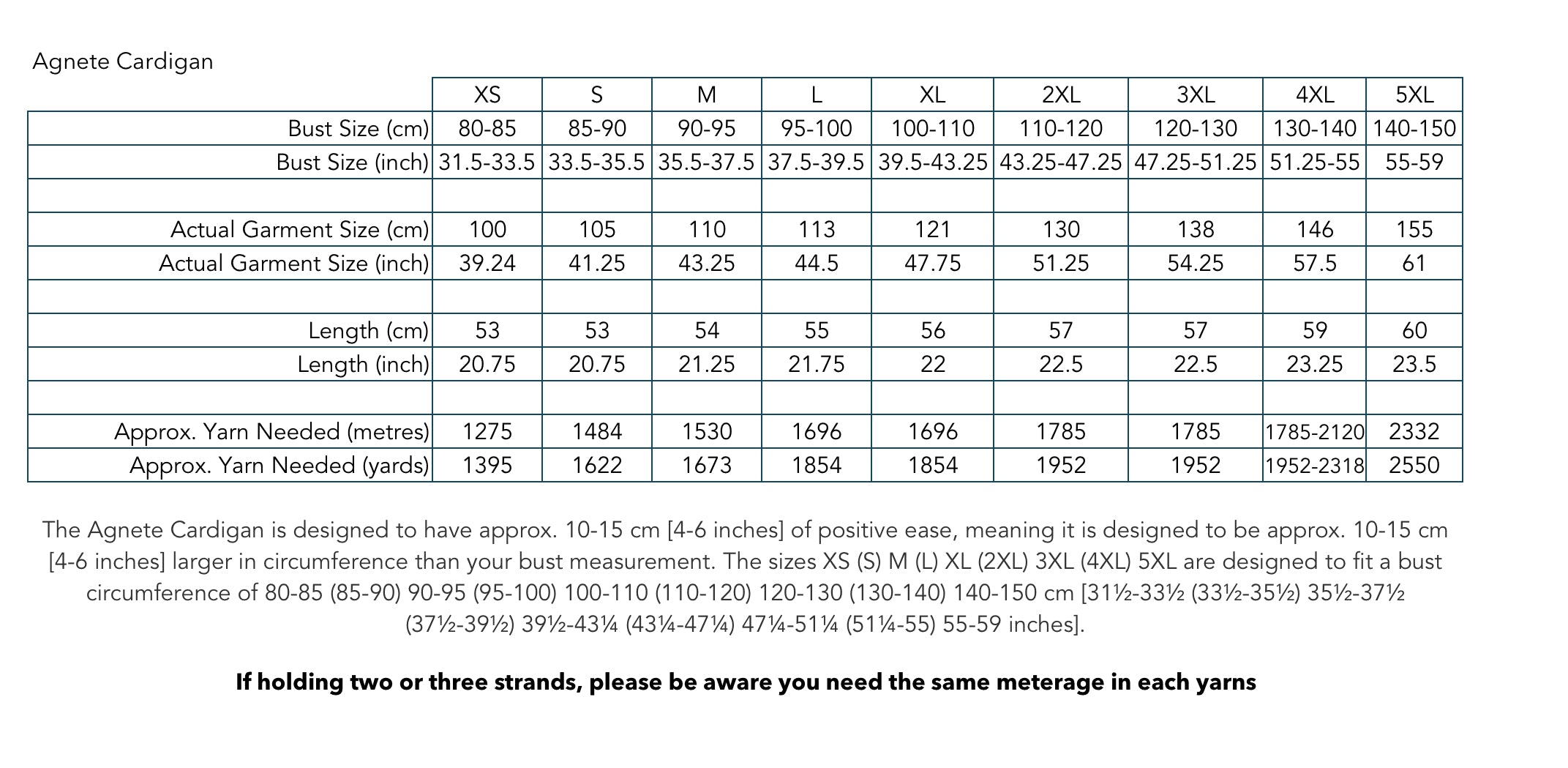 Agnete Cardigan

|  | XS | S | M | L | XL | 2XL | 3XL | 4XL | 5XL |
|---|---|---|---|---|---|---|---|---|---|
| Bust Size (cm) | 80-85 | 85-90 | 90-95 | 95-100 | 100-110 | 110-120 | 120-130 | 130-140 | 140-150 |
| Bust Size (inch) | 31.5-33.5 | 33.5-35.5 | 35.5-37.5 | 37.5-39.5 | 39.5-43.25 | 43.25-47.25 | 47.25-51.25 | 51.25-55 | 55-59 |
|  |  |  |  |  |  |  |  |  |  |
| Actual Garment Size (cm) | 100 | 105 | 110 | 113 | 121 | 130 | 138 | 146 | 155 |
| Actual Garment Size (inch) | 39.24 | 41.25 | 43.25 | 44.5 | 47.75 | 51.25 | 54.25 | 57.5 | 61 |
|  |  |  |  |  |  |  |  |  |  |
| Length (cm) | 53 | 53 | 54 | 55 | 56 | 57 | 57 | 59 | 60 |
| Length (inch) | 20.75 | 20.75 | 21.25 | 21.75 | 22 | 22.5 | 22.5 | 23.25 | 23.5 |
|  |  |  |  |  |  |  |  |  |  |
| Approx. Yarn Needed (metres) | 1275 | 1484 | 1530 | 1696 | 1696 | 1785 | 1785 | 1785-2120 | 2332 |
| Approx. Yarn Needed (yards) | 1395 | 1622 | 1673 | 1854 | 1854 | 1952 | 1952 | 1952-2318 | 2550 |

The Agnete Cardigan is designed to have approx. 10-15 cm [4-6 inches] of positive ease, meaning it is designed to be approx. 10-15 cm [4-6 inches] larger in circumference than your bust measurement. The sizes XS (S) M (L) XL (2XL) 3XL (4XL) 5XL are designed to fit a bust circumference of 80-85 (85-90) 90-95 (95-100) 100-110 (110-120) 120-130 (130-140) 140-150 cm [31½-33½ (33½-35½) 35½-37½ (37½-39½) 39½-43¼ (43¼-47¼) 47¼-51¼ (51¼-55) 55-59 inches].

If holding two or three strands, please be aware you need the same meterage in each yarns